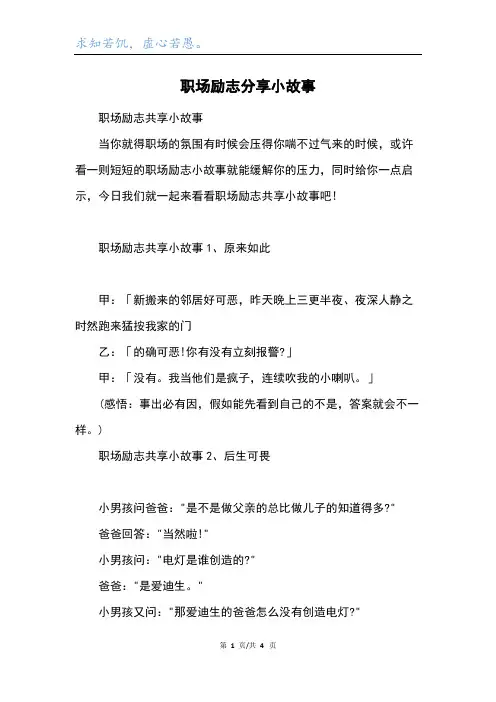 求知若饥，虚心若愚。

职场励志分享小故事

职场励志共享小故事

当你就得职场的氛围有时候会压得你喘不过气来的时候，或许看一则短短的职场励志小故事就能缓解你的压力，同时给你一点启示，今日我们就一起来看看职场励志共享小故事吧！

职场励志共享小故事 1、原来如此

甲：「新搬来的邻居好可恶，昨天晚上三更半夜、夜深人静之时然跑来猛按我家的门

乙：「的确可恶!你有没有立刻报警?」

甲：「没有。我当他们是疯子，连续吹我的小喇叭。」

(感悟：事出必有因，假如能先看到自己的不是，答案就会不一样。)

职场励志共享小故事 2、后生可畏

小男孩问爸爸：“是不是做父亲的总比做儿子的知道得多?”

爸爸回答：“当然啦!”

小男孩问：“电灯是谁创造的?”

爸爸：“是爱迪生。”

小男孩又问：“那爱迪生的爸爸怎么没有创造电灯?”

第 1 页/共 4 页